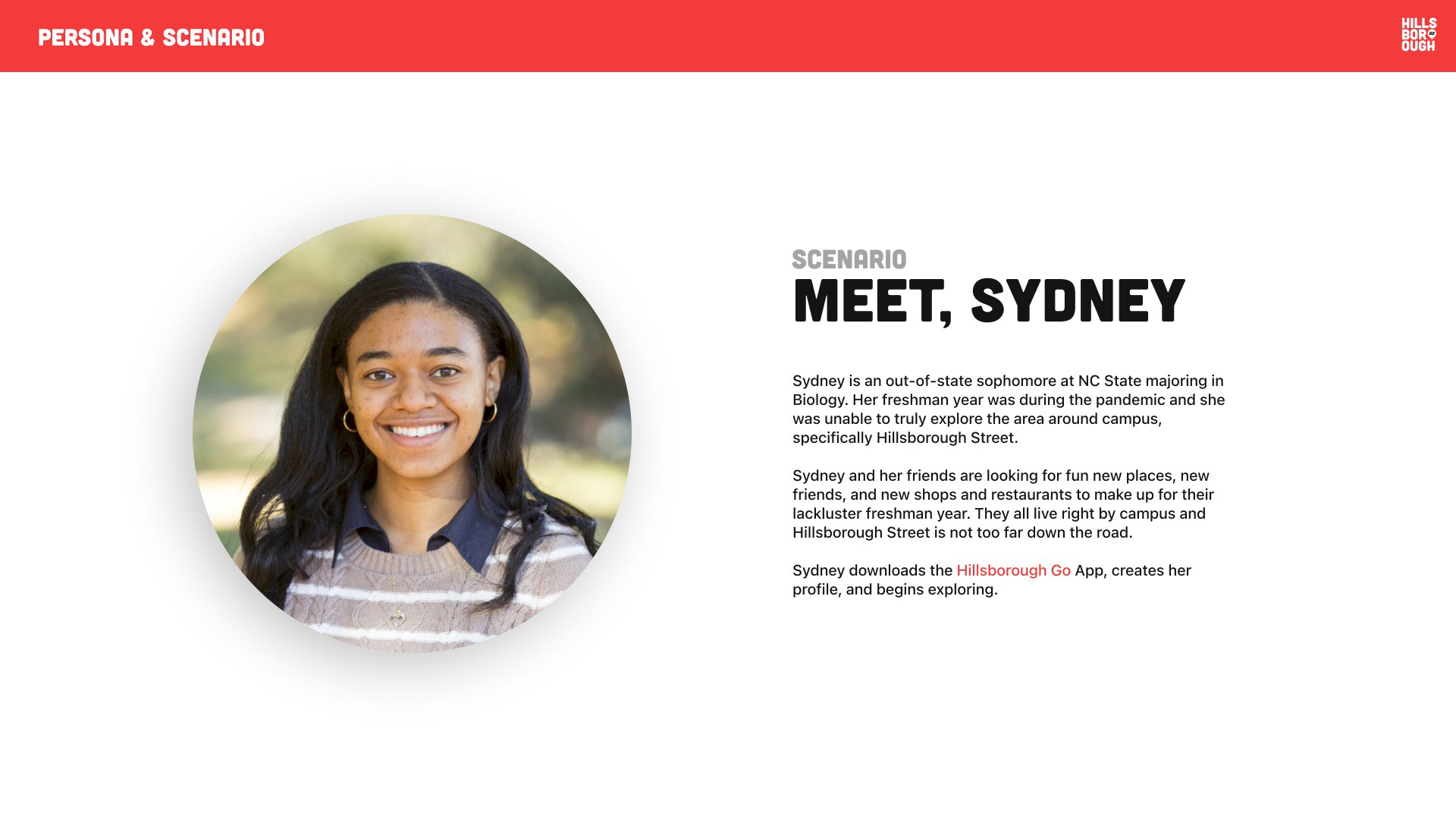 PERSONA & SCENARIO

HILLS
BOR
OUGH

SCENARIO
MEET, SYDNEY

Sydney is an out-of-state sophomore at NC State majoring in Biology. Her freshman year was during the pandemic and she was unable to truly explore the area around campus, specifically Hillsborough Street.

Sydney and her friends are looking for fun new places, new friends, and new shops and restaurants to make up for their lackluster freshman year. They all live right by campus and Hillsborough Street is not too far down the road.

Sydney downloads the Hillsborough Go App, creates her profile, and begins exploring.